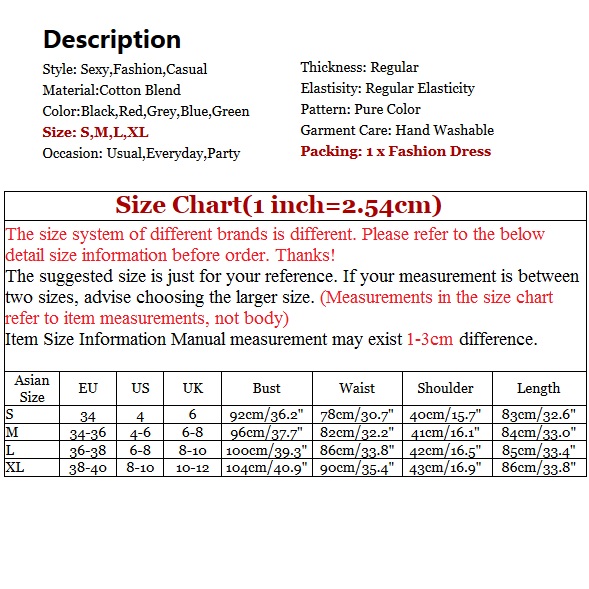 Description

Style: Sexy,Fashion,Casual
Material:Cotton Blend
Color:Black,Red,Grey,Blue,Green
Size: S,M,L,XL
Occasion: Usual,Everyday,Party

Thickness: Regular
Elastisity: Regular Elasticity
Pattern: Pure Color
Garment Care: Hand Washable
Packing: 1 x Fashion Dress

Size Chart(1 inch=2.54cm)

The size system of different brands is different. Please refer to the below detail size information before order. Thanks!
The suggested size is just for your reference. If your measurement is between two sizes, advise choosing the larger size. (Measurements in the size chart refer to item measurements, not body)
Item Size Information Manual measurement may exist 1-3cm difference.

| Asian Size | EU | US | UK | Bust | Waist | Shoulder | Length |
|---|---|---|---|---|---|---|---|
| S | 34 | 4 | 6 | 92cm/36.2" | 78cm/30.7" | 40cm/15.7" | 83cm/32.6" |
| M | 34-36 | 4-6 | 6-8 | 96cm/37.7" | 82cm/32.2" | 41cm/16.1" | 84cm/33.0" |
| L | 36-38 | 6-8 | 8-10 | 100cm/39.3" | 86cm/33.8" | 42cm/16.5" | 85cm/33.4" |
| XL | 38-40 | 8-10 | 10-12 | 104cm/40.9" | 90cm/35.4" | 43cm/16.9" | 86cm/33.8" |